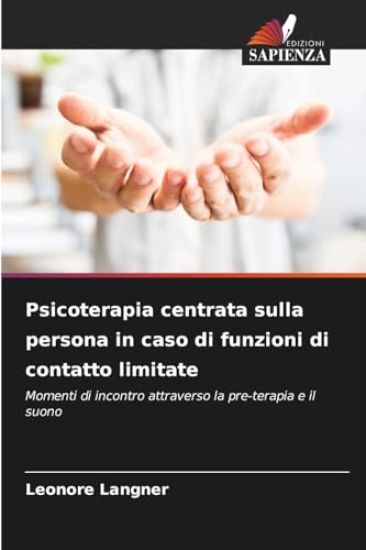 EDIZIONI
SAPIENZA

Psicoterapia centrata sulla persona in caso di funzioni di contatto limitate

Momenti di incontro attraverso la pre-terapia e il suono

Leonore Langner